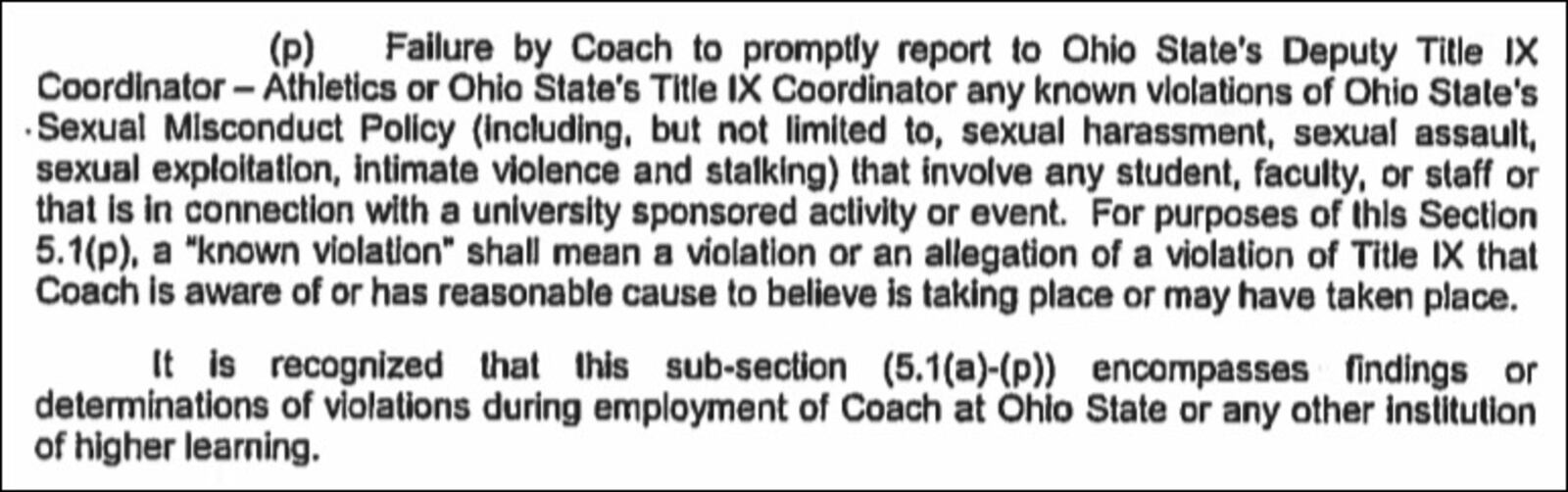 (p) Failure by Coach to promptly report to Ohio State's Deputy Title IX Coordinator – Athletics or Ohio State's Title IX Coordinator any known violations of Ohio State's Sexual Misconduct Policy (including, but not limited to, sexual harassment, sexual assault, sexual exploitation, intimate violence and stalking) that involve any student, faculty, or staff or that is in connection with a university sponsored activity or event. For purposes of this Section 5.1(p), a "known violation" shall mean a violation or an allegation of a violation of Title IX that Coach is aware of or has reasonable cause to believe is taking place or may have taken place.

It is recognized that this sub-section (5.1(a)-(p)) encompasses findings or determinations of violations during employment of Coach at Ohio State or any other institution of higher learning.